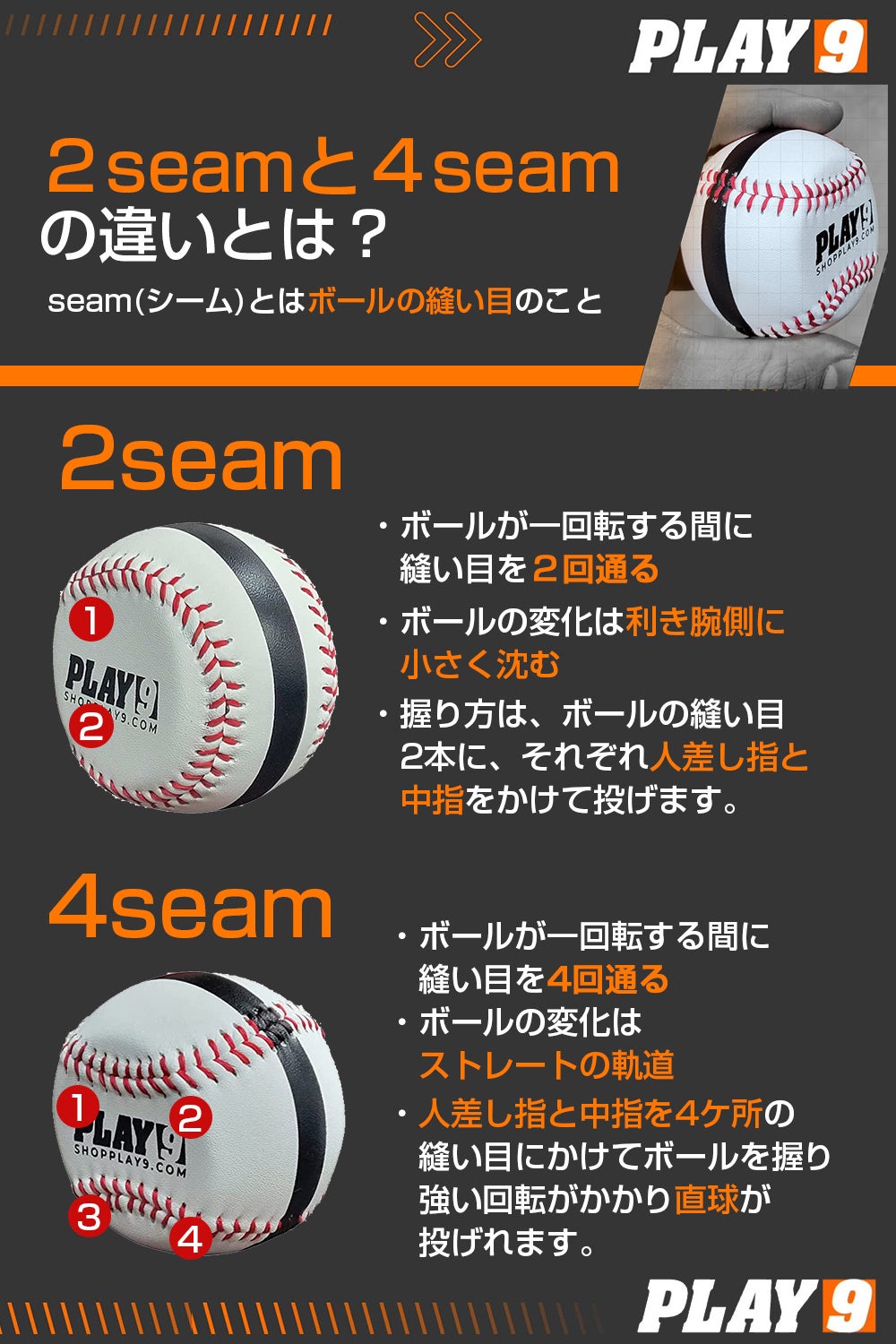 PLAY9

2seamと4seam
の違いとは？

seam(シーム)とはボールの縫い目のこと

PLAY9
SHOPPLAY9.COM

2seam

1
PLAY9
SHOPPLAY9.COM
2

・ボールが一回転する間に縫い目を２回通る

・ボールの変化は利き腕側に小さく沈む

・握り方は、ボールの縫い目2本に、それぞれ人差し指と中指をかけて投げます。

4seam

1
2
PLAY9
SHOPPLAY9.COM
3
4

・ボールが一回転する間に縫い目を4回通る

・ボールの変化はストレートの軌道

・人差し指と中指を4ケ所の縫い目にかけてボールを握り強い回転がかかり直球が投げれます。

PLAY9